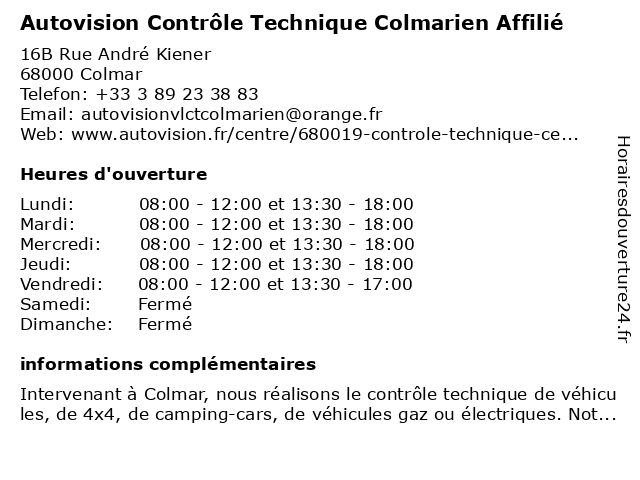 Autovision Contrôle Technique Colmarien Affilié

16B Rue André Kiener
68000 Colmar
Telefon: +33 3 89 23 38 83
Email: autovisionvlctcolmarien@orange.fr
Web: www.autovision.fr/centre/680019-controle-technique-ce...

Heures d'ouverture

| | |
|---|---|
| Lundi: | 08:00 - 12:00 et 13:30 - 18:00 |
| Mardi: | 08:00 - 12:00 et 13:30 - 18:00 |
| Mercredi: | 08:00 - 12:00 et 13:30 - 18:00 |
| Jeudi: | 08:00 - 12:00 et 13:30 - 18:00 |
| Vendredi: | 08:00 - 12:00 et 13:30 - 17:00 |
| Samedi: | Fermé |
| Dimanche: | Fermé |

informations complémentaires

Intervenant à Colmar, nous réalisons le contrôle technique de véhicules, de 4x4, de camping-cars, de véhicules gaz ou électriques. Not...

Horairesdouverture24.fr